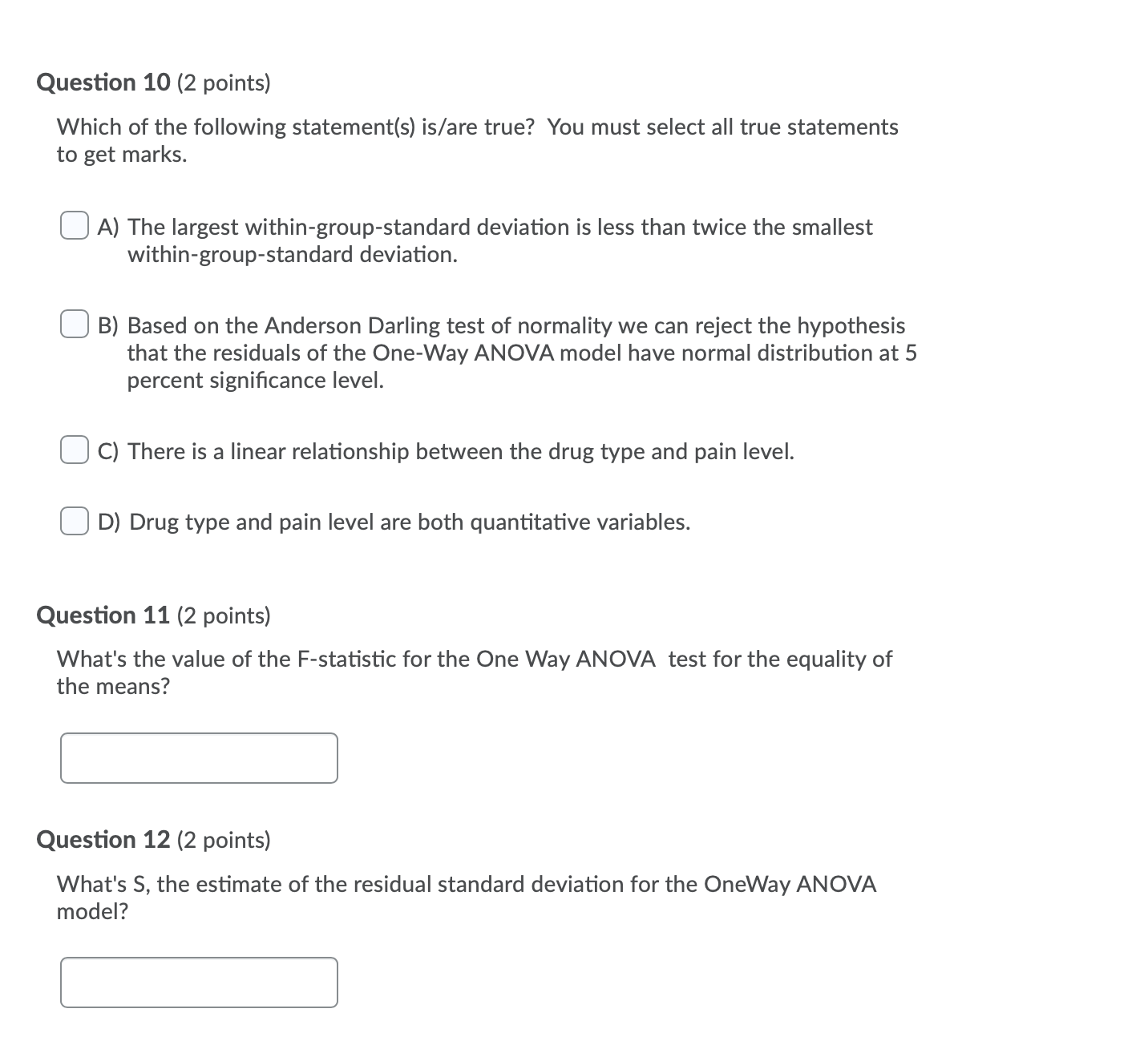 Question 10 (2 points)

Which of the following statement(s) is/are true? You must select all true statements to get marks.

A) The largest within-group-standard deviation is less than twice the smallest within-group-standard deviation.

B) Based on the Anderson Darling test of normality we can reject the hypothesis that the residuals of the One-Way ANOVA model have normal distribution at 5 percent significance level.

C) There is a linear relationship between the drug type and pain level.

D) Drug type and pain level are both quantitative variables.

Question 11 (2 points)

What's the value of the F-statistic for the One Way ANOVA test for the equality of the means?

Question 12 (2 points)

What's S, the estimate of the residual standard deviation for the OneWay ANOVA model?